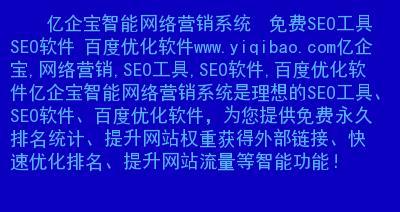 亿企宝智能网络营销系统 免费SEO工具 SEO软件 百度优化软件www.yiqibao.com亿企宝,网络营销,SEO工具,SEO软件,百度优化软件亿企宝智能网络营销系统是理想的SEO工具、SEO软件、百度优化软件，为您提供免费永久排名统计、提升网站权重获得外部链接、快速优化排名、提升网站流量等智能功能！